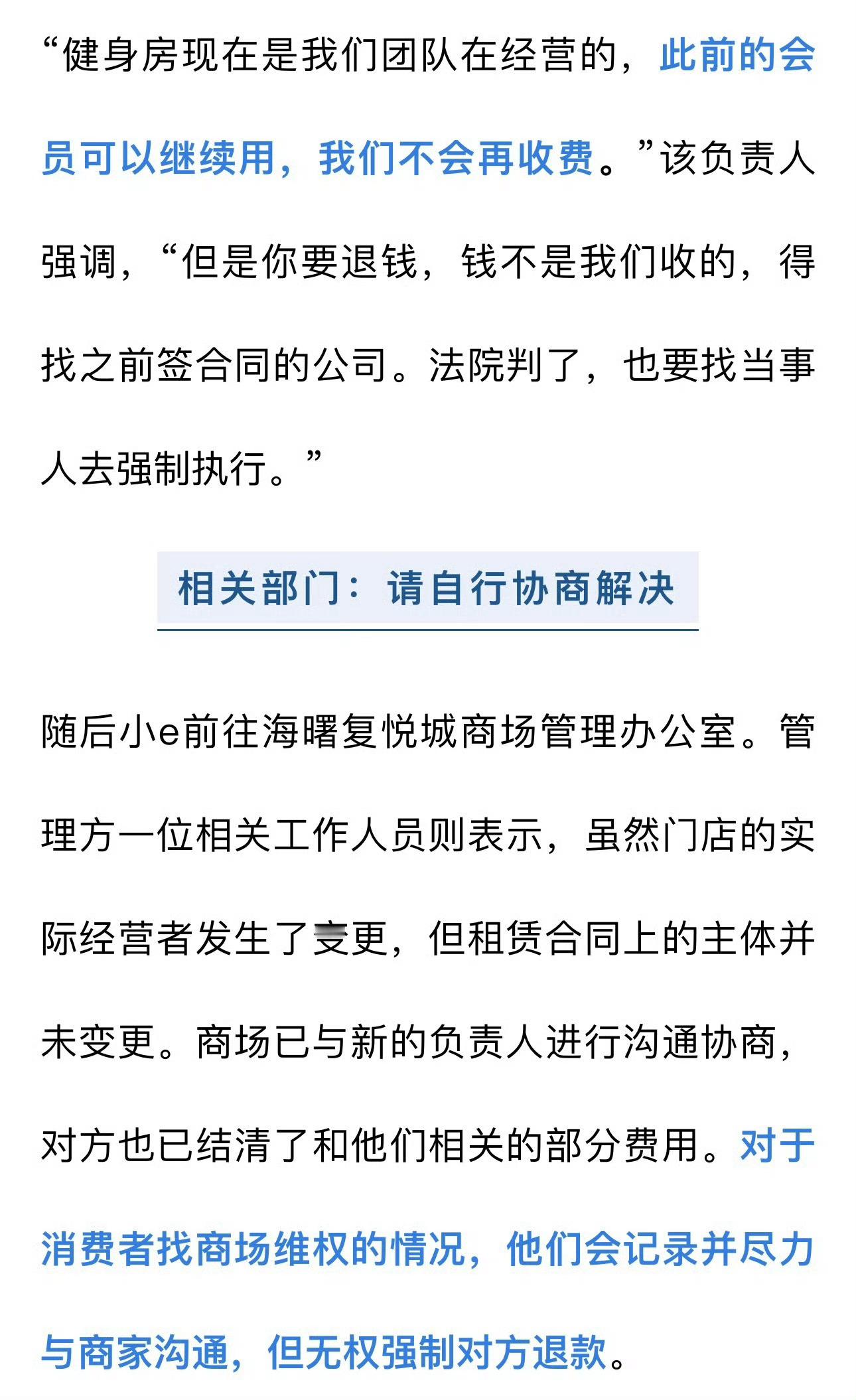 “健身房现在是我们团队在经营的，此前的会员可以继续用，我们不会再收费。”该负责人强调，“但是你要退钱，钱不是我们收的，得找之前签合同的公司。法院判了，也要找当事人去强制执行。”

相关部门：请自行协商解决

随后小e前往海曙复悦城商场管理办公室。管理方一位相关工作人员则表示，虽然门店的实际经营者发生了变更，但租赁合同上的主体并未变更。商场已与新的负责人进行沟通协商，对方也已结清了和他们相关的部分费用。对于消费者找商场维权的情况，他们会记录并尽力与商家沟通，但无权强制对方退款。